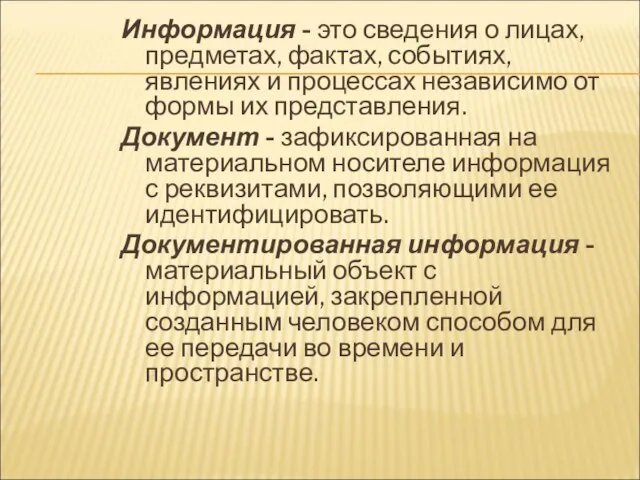 Информация - это сведения о лицах, предметах, фактах, событиях, явлениях и процессах независимо от формы их представления.

Документ - зафиксированная на материальном носителе информация с реквизитами, позволяющими ее идентифицировать.

Документированная информация - материальный объект с информацией, закрепленной созданным человеком способом для ее передачи во времени и пространстве.